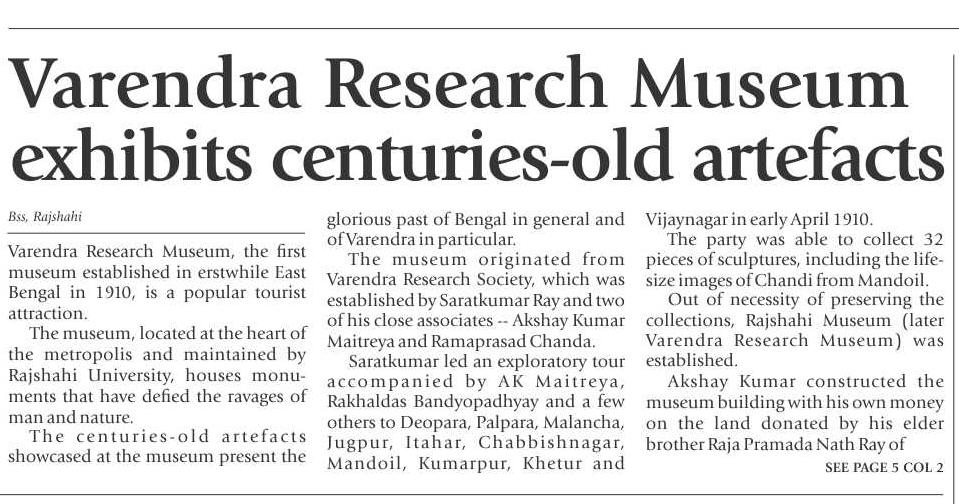 Varendra Research Museum exhibits centuries-old artefacts

Bss, Rajshahi

Varendra Research Museum, the first museum established in erstwhile East Bengal in 1910, is a popular tourist attraction.

The museum, located at the heart of the metropolis and maintained by Rajshahi University, houses monuments that have defied the ravages of man and nature.

The centuries-old artefacts showcased at the museum present the glorious past of Bengal in general and of Varendra in particular.

The museum originated from Varendra Research Society, which was established by Saratkumar Ray and two of his close associates -- Akshay Kumar Maitreya and Ramaprasad Chanda.

Saratkumar led an exploratory tour accompanied by AK Maitreya, Rakhaldas Bandyopadhyay and a few others to Deopara, Palpara, Malancha, Jugpur, Itahar, Chabbishnagar, Mandoil, Kumarpur, Khetur and Vijaynagar in early April 1910.

The party was able to collect 32 pieces of sculptures, including the life-size images of Chandi from Mandoil.

Out of necessity of preserving the collections, Rajshahi Museum (later Varendra Research Museum) was established.

Akshay Kumar constructed the museum building with his own money on the land donated by his elder brother Raja Pramada Nath Ray of

SEE PAGE 5 COL 2